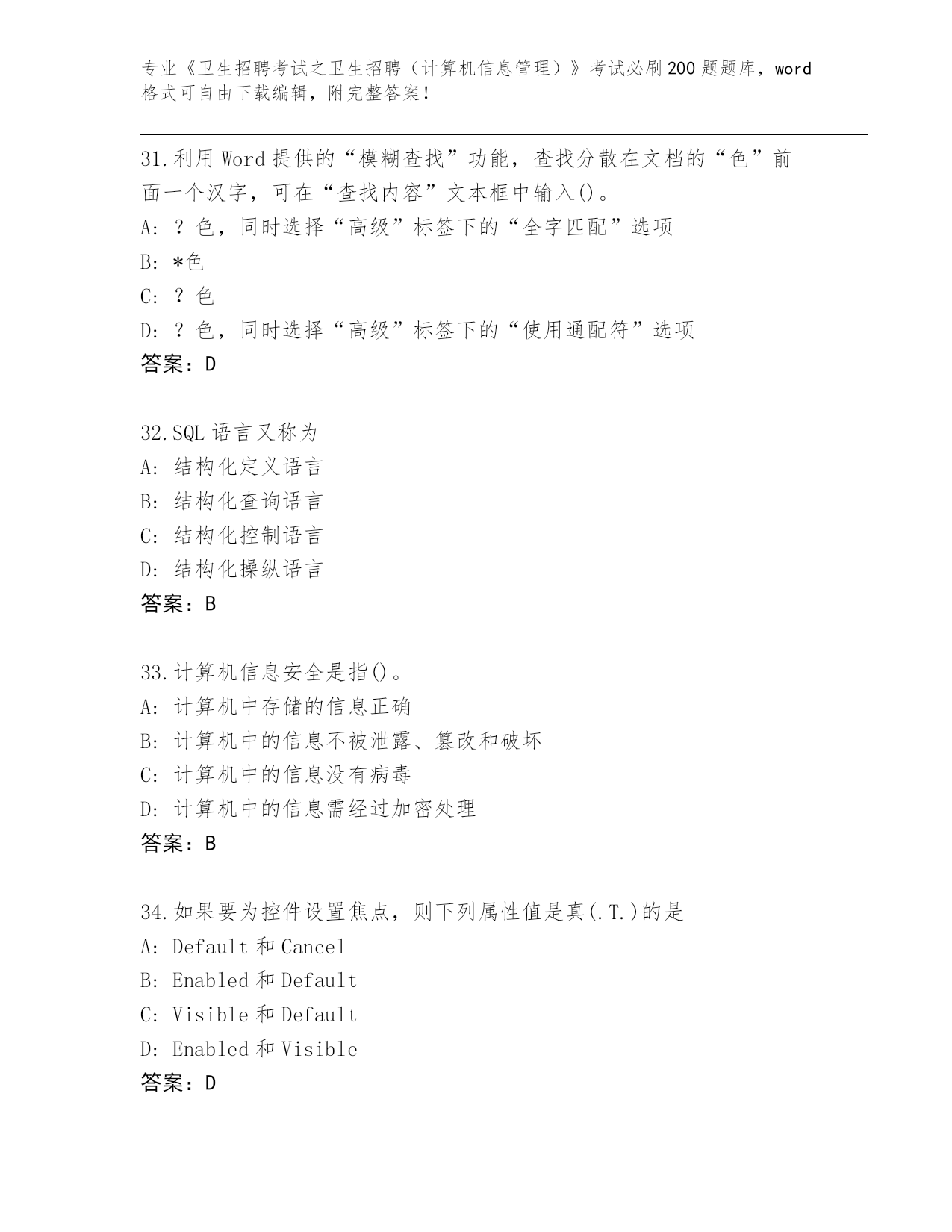 专业《卫生招聘考试之卫生招聘（计算机信息管理）》考试必刷200题题库，word格式可自由下载编辑，附完整答案！

31.利用Word提供的“模糊查找”功能，查找分散在文档的“色”前面一个汉字，可在“查找内容”文本框中输入()。
A: ？色，同时选择“高级”标签下的“全字匹配”选项
B: *色
C: ？色
D: ？色，同时选择“高级”标签下的“使用通配符”选项
答案：D

32.SQL语言又称为
A: 结构化定义语言
B: 结构化查询语言
C: 结构化控制语言
D: 结构化操纵语言
答案：B

33.计算机信息安全是指()。
A: 计算机中存储的信息正确
B: 计算机中的信息不被泄露、篡改和破坏
C: 计算机中的信息没有病毒
D: 计算机中的信息需经过加密处理
答案：B

34.如果要为控件设置焦点，则下列属性值是真(.T.)的是
A: Default和Cancel
B: Enabled和Default
C: Visible和Default
D: Enabled和Visible
答案：D